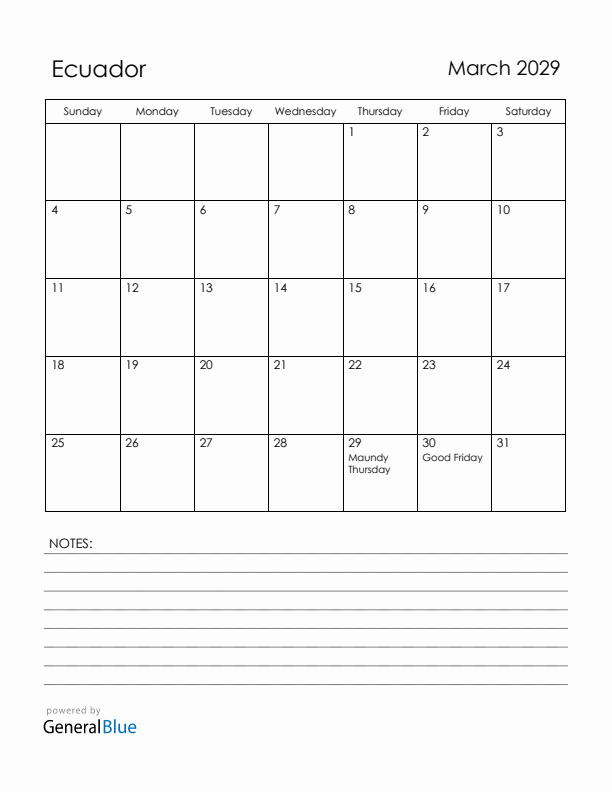 Ecuador

March 2029

| Sunday | Monday | Tuesday | Wednesday | Thursday | Friday | Saturday |
|---|---|---|---|---|---|---|
| | | | | 1 | 2 | 3 |
| 4 | 5 | 6 | 7 | 8 | 9 | 10 |
| 11 | 12 | 13 | 14 | 15 | 16 | 17 |
| 18 | 19 | 20 | 21 | 22 | 23 | 24 |
| 25 | 26 | 27 | 28 | 29 Maundy Thursday | 30 Good Friday | 31 |

NOTES:

powered by
GeneralBlue